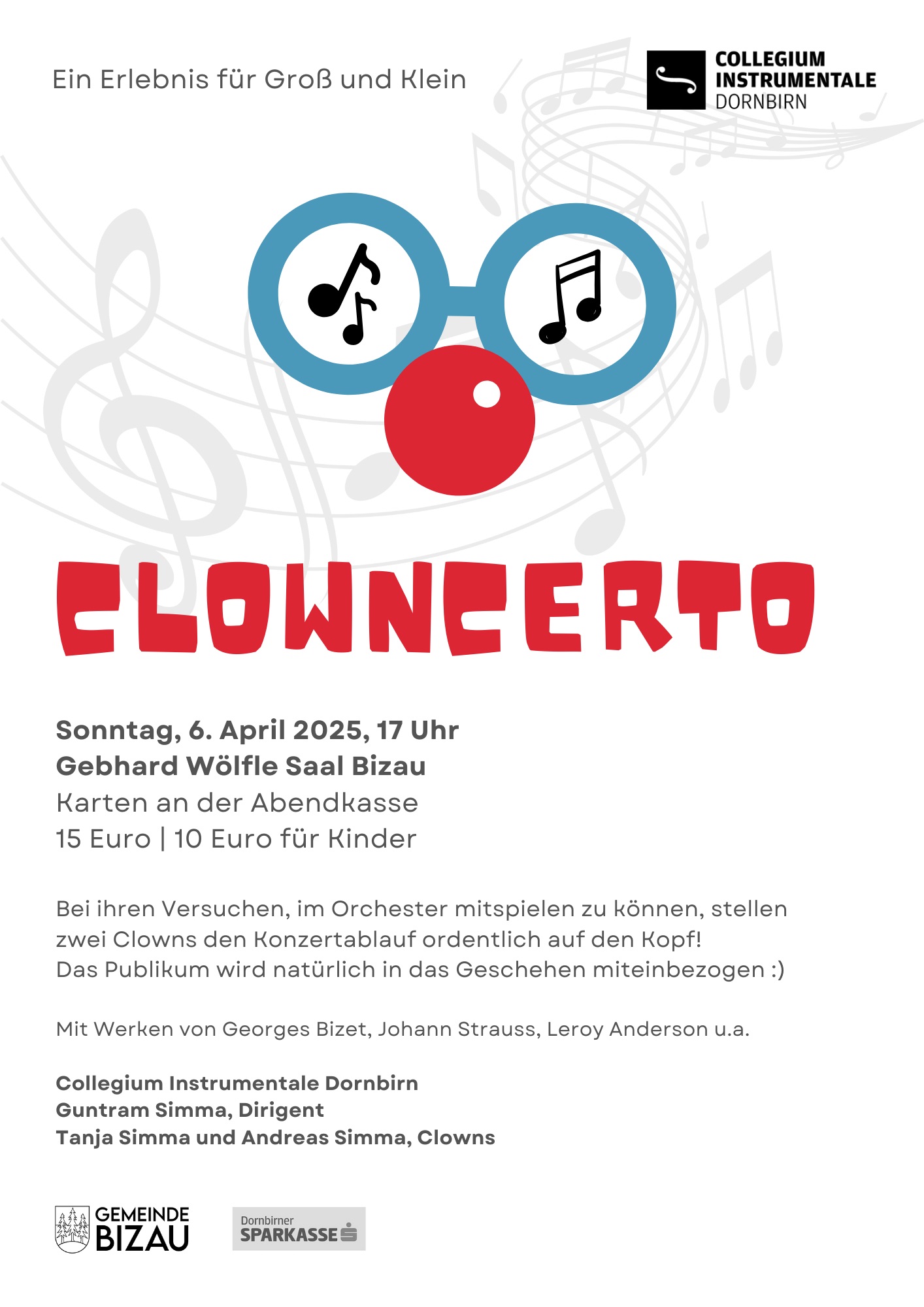 Ein Erlebnis für Groß und Klein

COLLEGIUM INSTRUMENTALE DORNBIRN

CLOWNCERTO

Sonntag, 6. April 2025, 17 Uhr
Gebhard Wölfle Saal Bizau
Karten an der Abendkasse
15 Euro | 10 Euro für Kinder

Bei ihren Versuchen, im Orchester mitspielen zu können, stellen zwei Clowns den Konzertablauf ordentlich auf den Kopf!
Das Publikum wird natürlich in das Geschehen miteinbezogen :)

Mit Werken von Georges Bizet, Johann Strauss, Leroy Anderson u.a.

Collegium Instrumentale Dornbirn
Guntram Simma, Dirigent
Tanja Simma und Andreas Simma, Clowns

GEMEINDE BIZAU

Dornbirner SPARKASSE